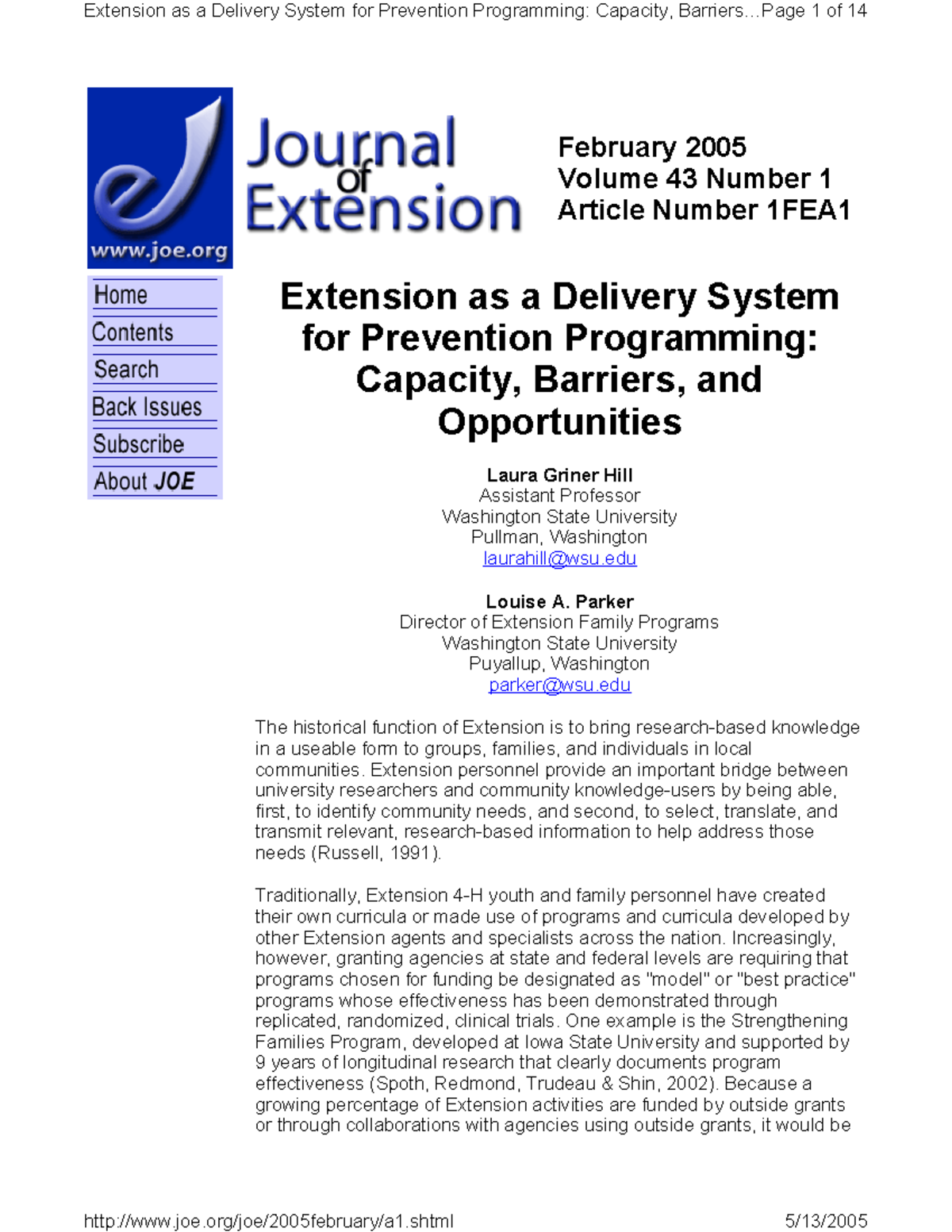 Extension as a Delivery System for Prevention Programming: Capacity, Barriers...Page 1 of 14

www.joe.org

Journal of Extension

February 2005
Volume 43 Number 1
Article Number 1FEA1

Home
Contents
Search
Back Issues
Subscribe
About JOE

Extension as a Delivery System for Prevention Programming: Capacity, Barriers, and Opportunities

Laura Griner Hill
Assistant Professor
Washington State University
Pullman, Washington
laurahill@wsu.edu

Louise A. Parker
Director of Extension Family Programs
Washington State University
Puyallup, Washington
parker@wsu.edu

The historical function of Extension is to bring research-based knowledge in a useable form to groups, families, and individuals in local communities. Extension personnel provide an important bridge between university researchers and community knowledge-users by being able, first, to identify community needs, and second, to select, translate, and transmit relevant, research-based information to help address those needs (Russell, 1991).

Traditionally, Extension 4-H youth and family personnel have created their own curricula or made use of programs and curricula developed by other Extension agents and specialists across the nation. Increasingly, however, granting agencies at state and federal levels are requiring that programs chosen for funding be designated as "model" or "best practice" programs whose effectiveness has been demonstrated through replicated, randomized, clinical trials. One example is the Strengthening Families Program, developed at Iowa State University and supported by 9 years of longitudinal research that clearly documents program effectiveness (Spoth, Redmond, Trudeau & Shin, 2002). Because a growing percentage of Extension activities are funded by outside grants or through collaborations with agencies using outside grants, it would be

http://www.joe.org/joe/2005february/a1.shtml
5/13/2005